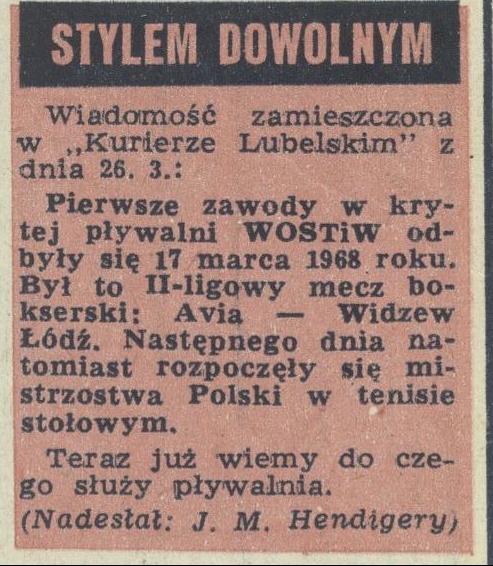 STYLEM DOWOLNYM

Wiadomość zamieszczona w „Kurierze Lubelskim" z dnia 26. 3.:

Pierwsze zawody w krytej pływalni WOSTiW odbyły się 17 marca 1968 roku. Był to II-ligowy mecz bokserski: Avia — Widzew Łódź. Następnego dnia natomiast rozpoczęły się mistrzostwa Polski w tenisie stołowym.

Teraz już wiemy do czego służy pływalnia.

(Nadesłał: J. M. Hendigery)